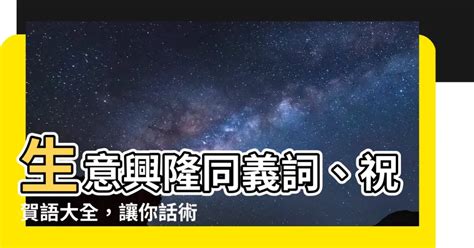 生意興隆同義詞、祝賀語大全，讓你話術